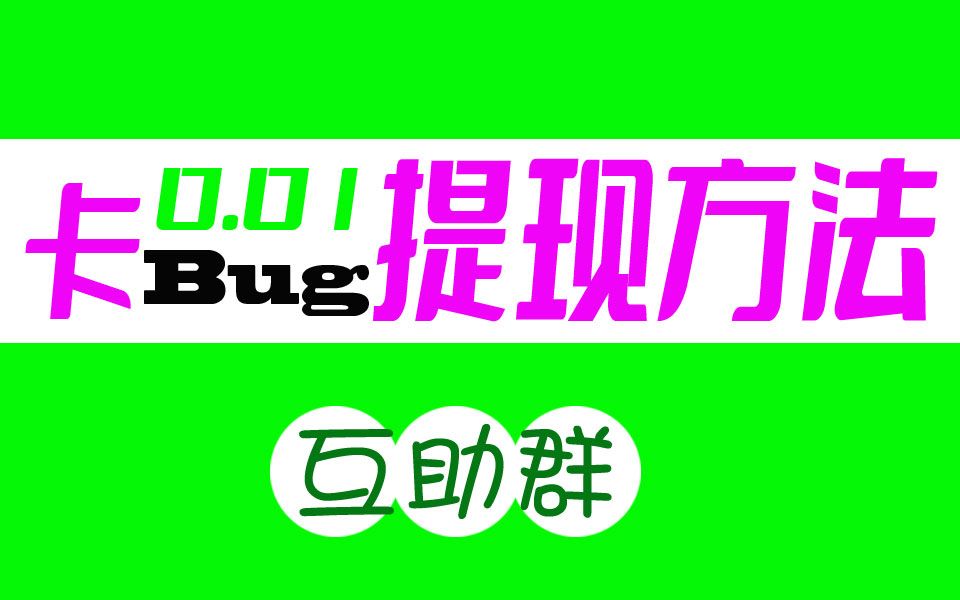 卡 0.01 Bug 提现方法

互助群